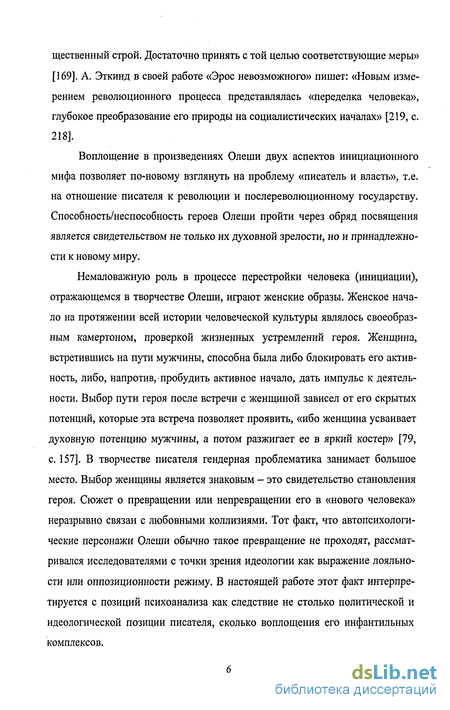 щественный строй. Достаточно принять с той целью соответствующие меры» [169]. А. Эткинд в своей работе «Эрос невозможного» пишет: «Новым измерением революционного процесса представлялась «переделка человека», глубокое преобразование его природы на социалистических началах» [219, с. 218].

Воплощение в произведениях Олеши двух аспектов инициационного мифа позволяет по-новому взглянуть на проблему «писатель и власть», т.е. на отношение писателя к революции и послереволюционному государству. Способность/неспособность героев Олеши пройти через обряд посвящения является свидетельством не только их духовной зрелости, но и принадлежности к новому миру.

Немаловажную роль в процессе перестройки человека (инициации), отражающемся в творчестве Олеши, играют женские образы. Женское начало на протяжении всей истории человеческой культуры являлось своеобразным камертоном, проверкой жизненных устремлений героя. Женщина, встретившись на пути мужчины, способна была либо блокировать его активность, либо, напротив, пробудить активное начало, дать импульс к деятельности. Выбор пути героя после встречи с женщиной зависел от его скрытых потенций, которые эта встреча позволяет проявить, «ибо женщина усваивает духовную потенцию мужчины, а потом разжигает ее в яркий костер» [79, с. 157]. В творчестве писателя гендерная проблематика занимает большое место. Выбор женщины является знаковым – это свидетельство становления героя. Сюжет о превращении или непревращении его в «нового человека» неразрывно связан с любовными коллизиями. Тот факт, что автопсихологические персонажи Олеши обычно такое превращение не проходят, рассматривался исследователями с точки зрения идеологии как выражение лояльности или оппозиционности режиму. В настоящей работе этот факт интерпретируется с позиций психоанализа как следствие не столько политической и идеологической позиции писателя, сколько воплощения его инфантильных комплексов.

6

dsLib.net
библиотека диссертаций